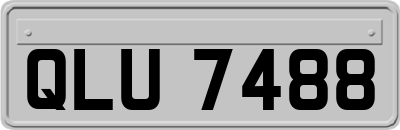 QLU 7488